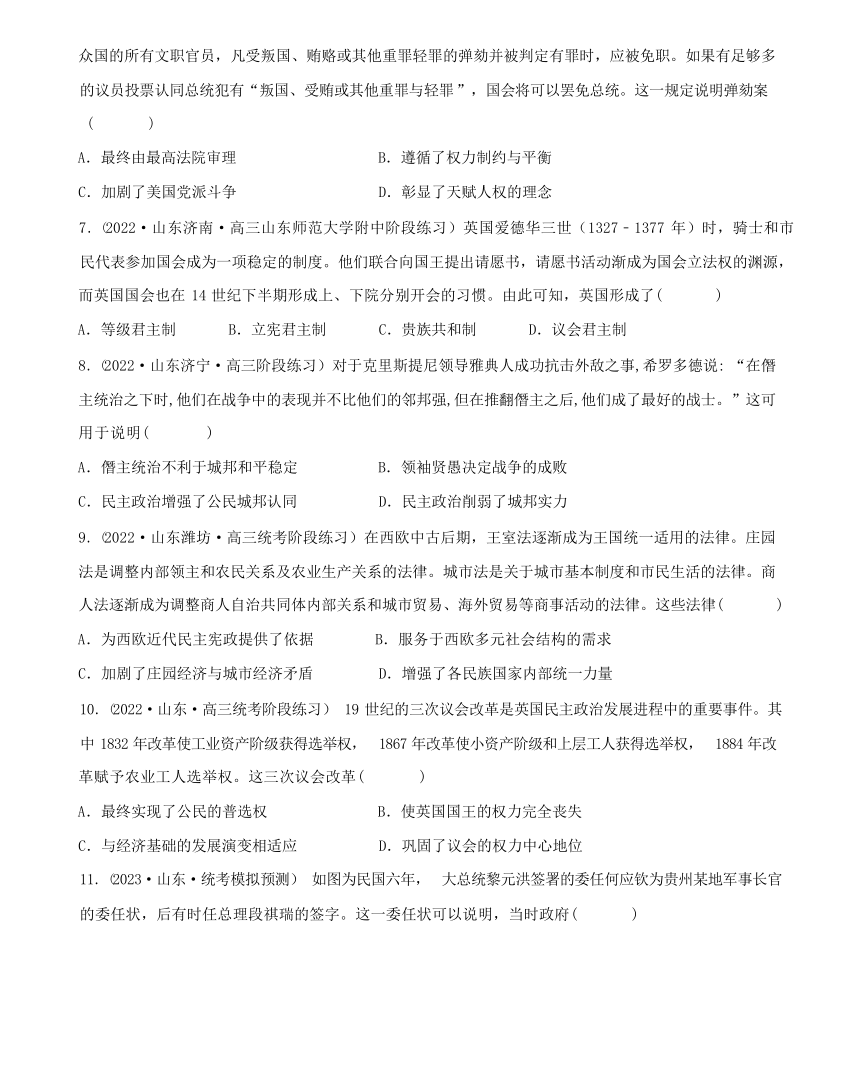 众国的所有文职官员，凡受叛国、贿赂或其他重罪轻罪的弹劾并被判定有罪时，应被免职。如果有足够多的议员投票认同总统犯有“叛国、受贿或其他重罪与轻罪”，国会将可以罢免总统。这一规定说明弹劾案（ ）

A．最终由最高法院审理
B．遵循了权力制约与平衡
C．加剧了美国党派斗争
D．彰显了天赋人权的理念

7．(2022·山东济南·高三山东师范大学附中阶段练习）英国爱德华三世（1327－1377 年）时，骑士和市民代表参加国会成为一项稳定的制度。他们联合向国王提出请愿书，请愿书活动渐成为国会立法权的渊源，而英国国会也在 14 世纪下半期形成上、下院分别开会的习惯。由此可知，英国形成了（ ）

A．等级君主制
B．立宪君主制
C．贵族共和制
D．议会君主制

8．(2022·山东济宁·高三阶段练习）对于克里斯提尼领导雅典人成功抗击外敌之事,希罗多德说：“在僭主统治之下时,他们在战争中的表现并不比他们的邻邦强,但在推翻僭主之后,他们成了最好的战士。”这可用于说明( )

A．僭主统治不利于城邦和平稳定
B．领袖贤愚决定战争的成败
C．民主政治增强了公民城邦认同
D．民主政治削弱了城邦实力

9．(2022·山东潍坊·高三统考阶段练习）在西欧中古后期，王室法逐渐成为王国统一适用的法律。庄园法是调整内部领主和农民关系及农业生产关系的法律。城市法是关于城市基本制度和市民生活的法律。商人法逐渐成为调整商人自治共同体内部关系和城市贸易、海外贸易等商事活动的法律。这些法律( )

A．为西欧近代民主宪政提供了依据
B．服务于西欧多元社会结构的需求
C．加剧了庄园经济与城市经济矛盾
D．增强了各民族国家内部统一力量

10．(2022·山东·高三统考阶段练习） 19 世纪的三次议会改革是英国民主政治发展进程中的重要事件。其中 1832 年改革使工业资产阶级获得选举权， 1867 年改革使小资产阶级和上层工人获得选举权， 1884 年改革赋予农业工人选举权。这三次议会改革( )

A．最终实现了公民的普选权
B．使英国国王的权力完全丧失
C．与经济基础的发展演变相适应
D．巩固了议会的权力中心地位

11．(2023·山东·统考模拟预测） 如图为民国六年， 大总统黎元洪签署的委任何应钦为贵州某地军事长官的委任状，后有时任总理段祺瑞的签字。这一委任状可以说明，当时政府( )